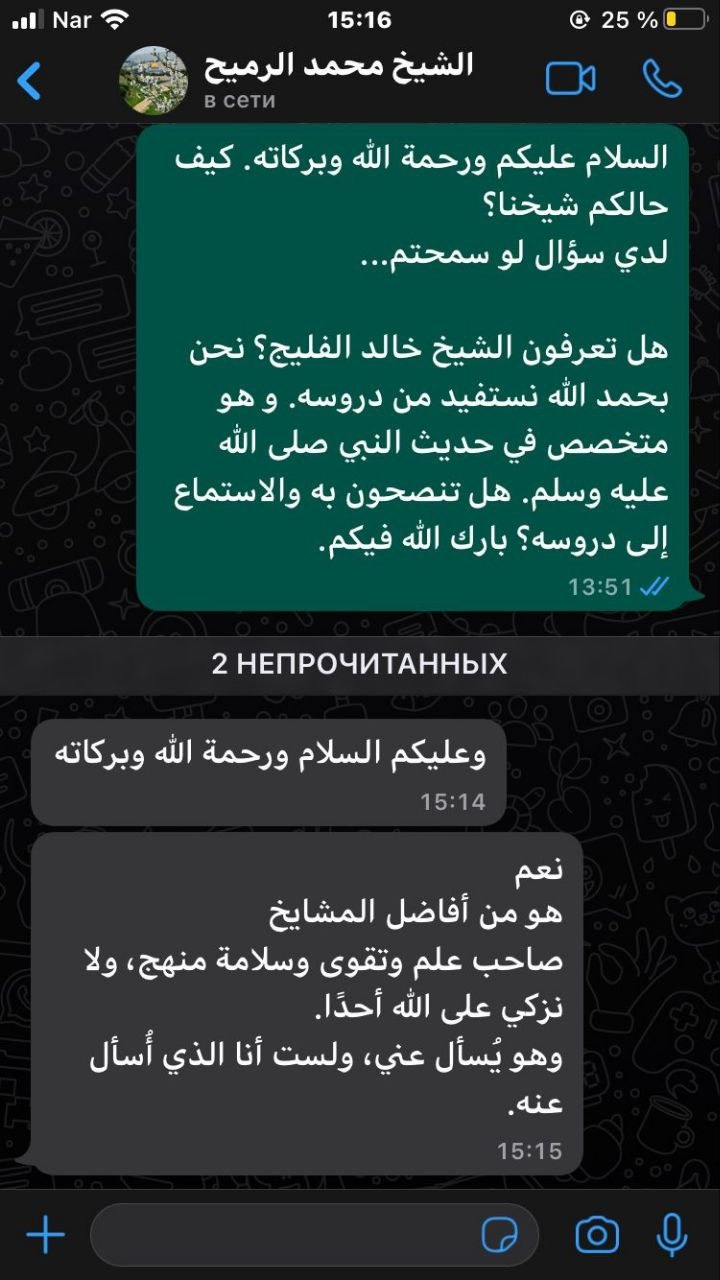 Nar 15:16 25 %

الشيخ محمد الرميح
в сети

السلام عليكم ورحمة الله وبركاته. كيف حالكم شيخنا؟
لدي سؤال لو سمحتم...

هل تعرفون الشيخ خالد الفليج؟ نحن بحمد الله نستفيد من دروسه. و هو متخصص في حديث النبي صلى الله عليه وسلم. هل تنصحون به والاستماع إلى دروسه؟ بارك الله فيكم.
13:51

2 НЕПРОЧИТАННЫХ

وعليكم السلام ورحمة الله وبركاته
15:14

نعم
هو من أفاضل المشايخ
صاحب علم وتقوى وسلامة منهج، ولا نزكي على الله أحدًا.
وهو يُسأل عني، ولست أنا الذي أُسأل عنه.
15:15